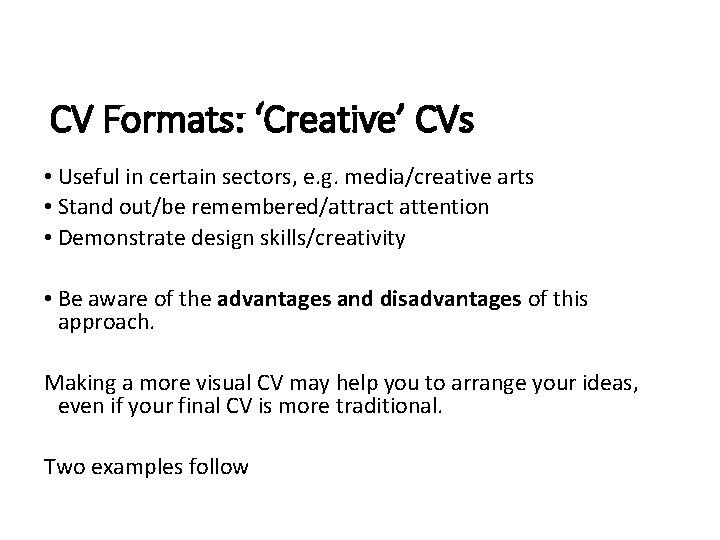 CV Formats: 'Creative' CVs

• Useful in certain sectors, e.g. media/creative arts
• Stand out/be remembered/attract attention
• Demonstrate design skills/creativity

• Be aware of the advantages and disadvantages of this approach.

Making a more visual CV may help you to arrange your ideas, even if your final CV is more traditional.

Two examples follow